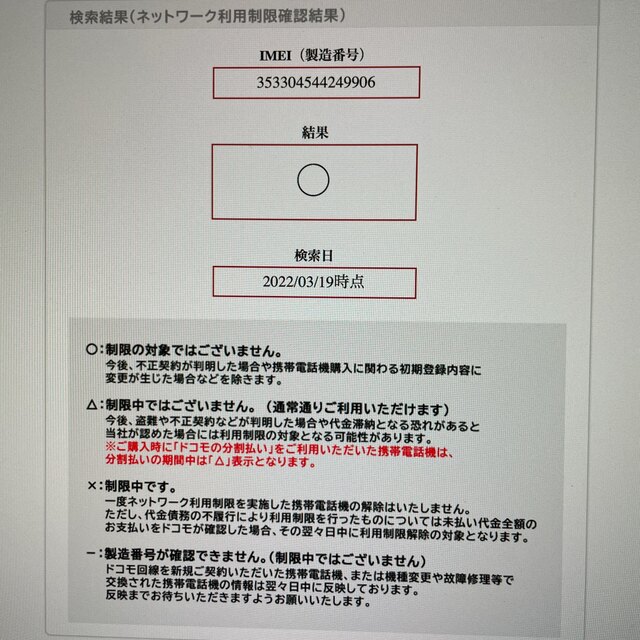 検索結果（ネットワーク利用制限確認結果）

IMEI（製造番号）

353304544249906

結果

○

検索日

2022/03/19時点

○：制限の対象ではございません。
今後、不正契約が判明した場合や携帯電話機購入に関わる初期登録内容に変更が生じた場合などを除きます。

△：制限中ではございません。（通常通りご利用いただけます）
今後、盗難や不正契約などが判明した場合や代金滞納となる恐れがあると当社が認めた場合には利用制限の対象となる可能性があります。
※ご購入時に「ドコモの分割払い」をご利用いただいた携帯電話機は、分割払いの期間中は「△」表示となります。

×：制限中です。
一度ネットワーク利用制限を実施した携帯電話機の解除はいたしません。
ただし、代金債務の不履行により利用制限を行ったものについては未払い代金全額のお支払いをドコモが確認した場合、その翌々日中に利用制限解除の対象となります。

－：製造番号が確認できません。（制限中ではございません）
ドコモ回線を新規ご契約いただいた携帯電話機、または機種変更や故障修理等で交換された携帯電話機の情報は翌々日中に反映しております。
反映までお待ちいただきますようお願いいたします。